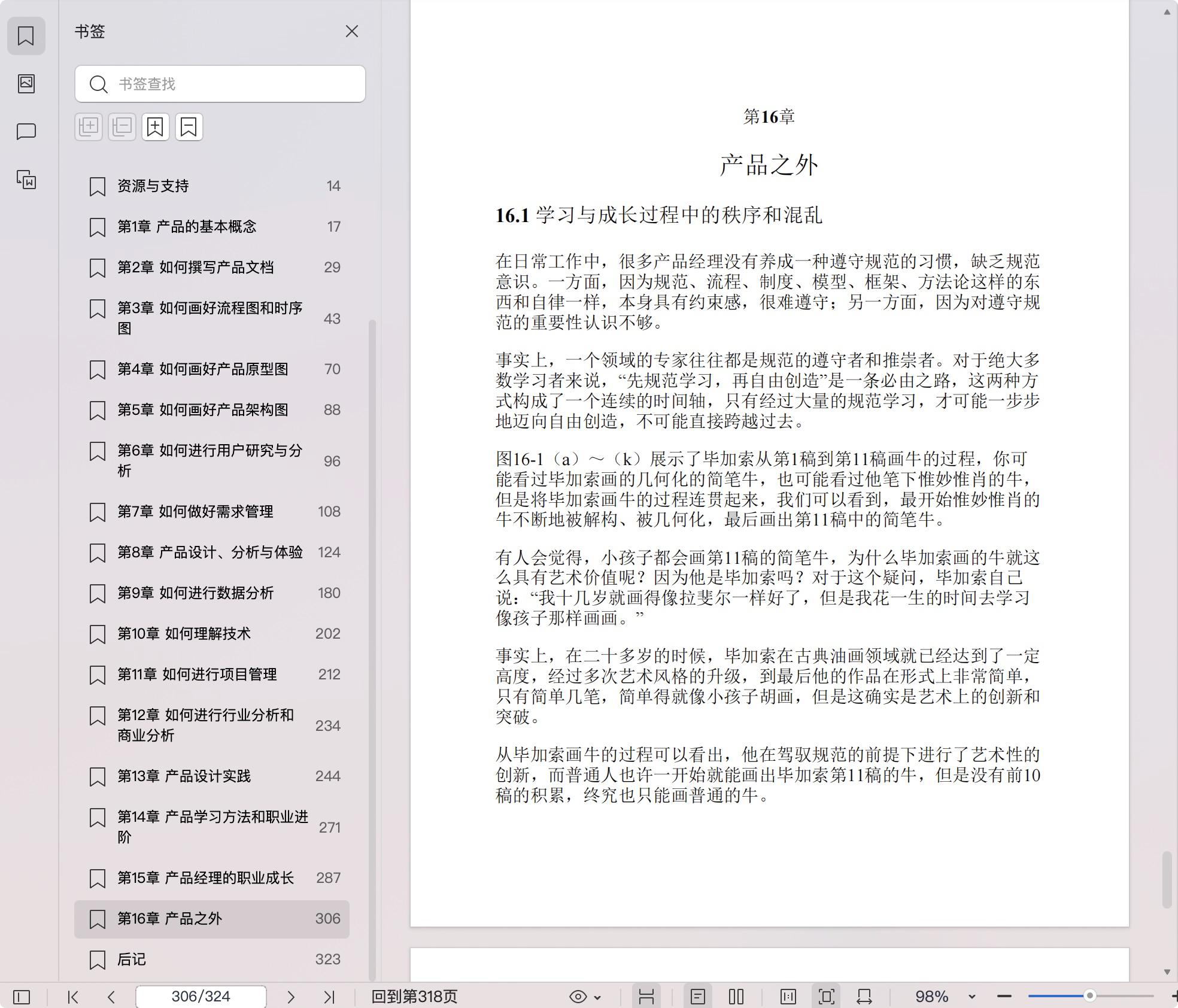 书签

书签查找

资源与支持 14
第1章 产品的基本概念 17
第2章 如何撰写产品文档 29
第3章 如何画好流程图和时序图 43
第4章 如何画好产品原型图 70
第5章 如何画好产品架构图 88
第6章 如何进行用户研究与分析 96
第7章 如何做好需求管理 108
第8章 产品设计、分析与体验 124
第9章 如何进行数据分析 180
第10章 如何理解技术 202
第11章 如何进行项目管理 212
第12章 如何进行行业分析和商业分析 234
第13章 产品设计实践 244
第14章 产品学习方法和职业进阶 271
第15章 产品经理的职业成长 287
第16章 产品之外 306
后记 323

第16章

产品之外

16.1 学习与成长过程中的秩序和混乱

在日常工作中，很多产品经理没有养成一种遵守规范的习惯，缺乏规范意识。一方面，因为规范、流程、制度、模型、框架、方法论这样的东西和自律一样，本身具有约束感，很难遵守；另一方面，因为对遵守规范的重要性认识不够。

事实上，一个领域的专家往往都是规范的遵守者和推崇者。对于绝大多数学习者来说，“先规范学习，再自由创造”是一条必由之路，这两种方式构成了一个连续的时间轴，只有经过大量的规范学习，才可能一步步地迈向自由创造，不可能直接跨越过去。

图16-1（a）～（k）展示了毕加索从第1稿到第11稿画牛的过程，你可能看过毕加索画的几何化的简笔牛，也可能看过他笔下惟妙惟肖的牛，但是将毕加索画牛的过程连贯起来，我们可以看到，最开始惟妙惟肖的牛不断地被解构、被几何化，最后画出第11稿中的简笔牛。

有人会觉得，小孩子都会画第11稿的简笔牛，为什么毕加索画的牛就这么具有艺术价值呢？因为他是毕加索吗？对于这个疑问，毕加索自己说：“我十几岁就画得像拉斐尔一样好了，但是我花一生的时间去学习像孩子那样画画。”

事实上，在二十多岁的时候，毕加索在古典油画领域就已经达到了一定高度，经过多次艺术风格的升级，到最后他的作品在形式上非常简单，只有简单几笔，简单得就像小孩子胡画，但是这确实是艺术上的创新和突破。

从毕加索画牛的过程可以看出，他在驾驭规范的前提下进行了艺术性的创新，而普通人也许一开始就能画出毕加索第11稿的牛，但是没有前10稿的积累，终究也只能画普通的牛。

306/324 回到第318页 98%